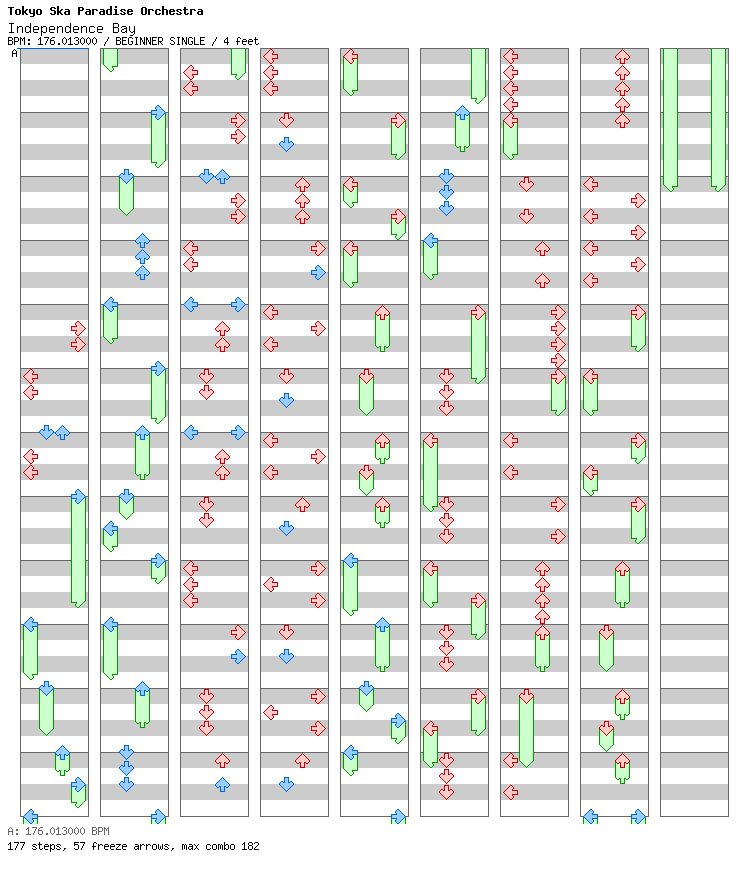 Tokyo Ska Paradise Orchestra
Independence Bay
BPM: 176.013000 / BEGINNER SINGLE / 4 feet
A

A: 176.013000 BPM
177 steps, 57 freeze arrows, max combo 182